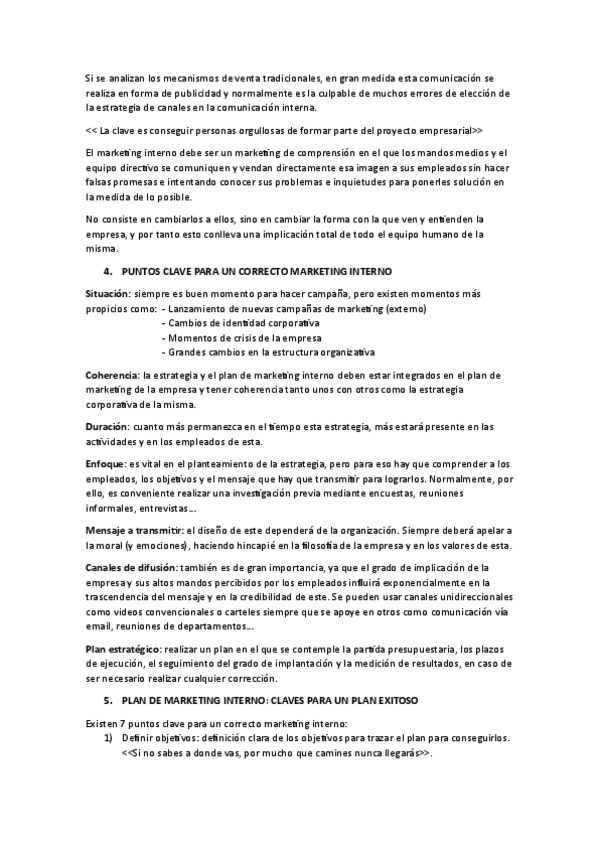 Si se analizan los mecanismos de venta tradicionales, en gran medida esta comunicación se realiza en forma de publicidad y normalmente es la culpable de muchos errores de elección de la estrategia de canales en la comunicación interna.

<< La clave es conseguir personas orgullosas de formar parte del proyecto empresarial>>

El marketing interno debe ser un marketing de comprensión en el que los mandos medios y el equipo directivo se comuniquen y vendan directamente esa imagen a sus empleados sin hacer falsas promesas e intentando conocer sus problemas e inquietudes para ponerles solución en la medida de lo posible.

No consiste en cambiarlos a ellos, sino en cambiar la forma con la que ven y entienden la empresa, y por tanto esto conlleva una implicación total de todo el equipo humano de la misma.

4. PUNTOS CLAVE PARA UN CORRECTO MARKETING INTERNO

Situación: siempre es buen momento para hacer campaña, pero existen momentos más propicios como: - Lanzamiento de nuevas campañas de marketing (externo)
- Cambios de identidad corporativa
- Momentos de crisis de la empresa
- Grandes cambios en la estructura organizativa

Coherencia: la estrategia y el plan de marketing interno deben estar integrados en el plan de marketing de la empresa y tener coherencia tanto unos con otros como la estrategia corporativa de la misma.

Duración: cuanto más permanezca en el tiempo esta estrategia, más estará presente en las actividades y en los empleados de esta.

Enfoque: es vital en el planteamiento de la estrategia, pero para eso hay que comprender a los empleados, los objetivos y el mensaje que hay que transmitir para lograrlos. Normalmente, por ello, es conveniente realizar una investigación previa mediante encuestas, reuniones informales, entrevistas...

Mensaje a transmitir: el diseño de este dependerá de la organización. Siempre deberá apelar a la moral (y emociones), haciendo hincapié en la filosofía de la empresa y en los valores de esta.

Canales de difusión: también es de gran importancia, ya que el grado de implicación de la empresa y sus altos mandos percibidos por los empleados influirá exponencialmente en la trascendencia del mensaje y en la credibilidad de este. Se pueden usar canales unidireccionales como videos convencionales o carteles siempre que se apoye en otros como comunicación vía email, reuniones de departamentos...

Plan estratégico: realizar un plan en el que se contemple la partida presupuestaria, los plazos de ejecución, el seguimiento del grado de implantación y la medición de resultados, en caso de ser necesario realizar cualquier corrección.

5. PLAN DE MARKETING INTERNO: CLAVES PARA UN PLAN EXITOSO

Existen 7 puntos clave para un correcto marketing interno:
1) Definir objetivos: definición clara de los objetivos para trazar el plan para conseguirlos. <<Si no sabes a donde vas, por mucho que camines nunca llegarás>>.